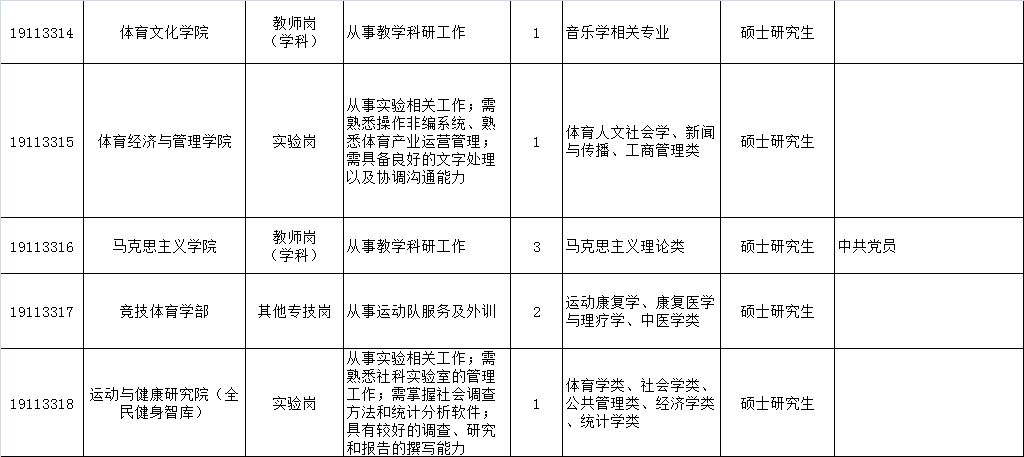 | 19113314 | 体育文化学院 | 教师岗（学科） | 从事教学科研工作 | 1 | 音乐学相关专业 | 硕士研究生 | |
|---|---|---|---|---|---|---|---|
| 19113315 | 体育经济与管理学院 | 实验岗 | 从事实验相关工作；需熟悉操作非编系统、熟悉体育产业运营管理；需具备良好的文字处理以及协调沟通能力 | 1 | 体育人文社会学、新闻与传播、工商管理类 | 硕士研究生 | |
| 19113316 | 马克思主义学院 | 教师岗（学科） | 从事教学科研工作 | 3 | 马克思主义理论类 | 硕士研究生 | 中共党员 |
| 19113317 | 竞技体育学部 | 其他专技岗 | 从事运动队服务及外训 | 2 | 运动康复学、康复医学与理疗学、中医学类 | 硕士研究生 | |
| 19113318 | 运动与健康研究院（全民健身智库） | 实验岗 | 从事实验相关工作；需熟悉社科实验室的管理工作；需掌握社会调查方法和统计分析软件；具有较好的调查、研究和报告的撰写能力 | 1 | 体育学类、社会学类、公共管理类、经济学类、统计学类 | 硕士研究生 | |